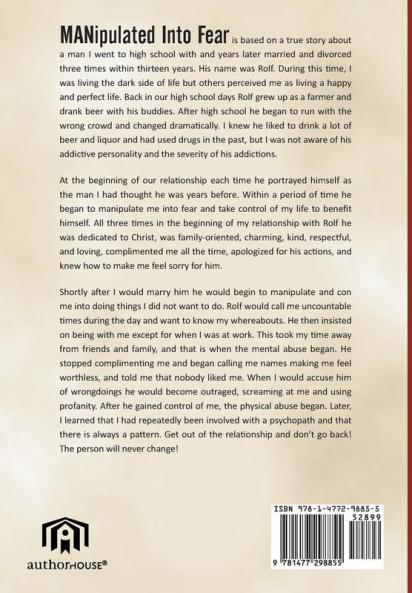 MANipulated Into Fear is based on a true story about a man I went to high school with and years later married and divorced three times within thirteen years. His name was Rolf. During this time, I was living the dark side of life but others perceived me as living a happy and perfect life. Back in our high school days Rolf grew up as a farmer and drank beer with his buddies. After high school he began to run with the wrong crowd and changed dramatically. I knew he liked to drink a lot of beer and liquor and had used drugs in the past, but I was not aware of his addictive personality and the severity of his addictions.

At the beginning of our relationship each time he portrayed himself as the man I had thought he was years before. Within a period of time he began to manipulate me into fear and take control of my life to benefit himself. All three times in the beginning of my relationship with Rolf he was dedicated to Christ, was family-oriented, charming, kind, respectful, and loving, complimented me all the time, apologized for his actions, and knew how to make me feel sorry for him.

Shortly after I would marry him he would begin to manipulate and con me into doing things I did not want to do. Rolf would call me uncountable times during the day and want to know my whereabouts. He then insisted on being with me except for when I was at work. This took my time away from friends and family, and that is when the mental abuse began. He stopped complimenting me and began calling me names making me feel worthless, and told me that nobody liked me. When I would accuse him of wrongdoings he would become outraged, screaming at me and using profanity. After he gained control of me, the physical abuse began. Later, I learned that I had repeatedly been involved with a psychopath and that there is always a pattern. Get out of the relationship and don't go back! The person will never change!

authorHOUSE®

ISBN 978-1-4772-9885-5

52899

9 781477 298855